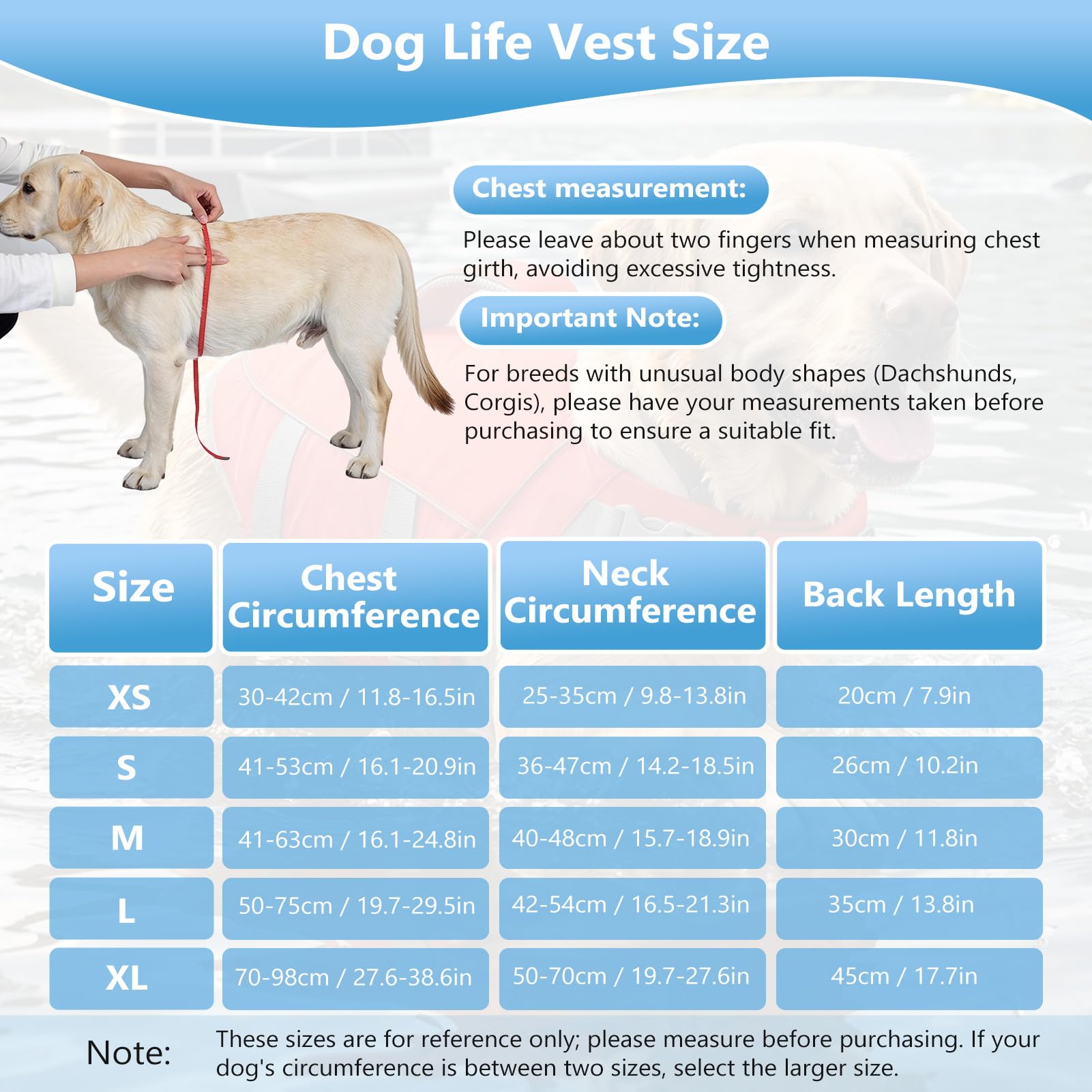 Dog Life Vest Size

Chest measurement:

Please leave about two fingers when measuring chest girth, avoiding excessive tightness.

Important Note:

For breeds with unusual body shapes (Dachshunds, Corgis), please have your measurements taken before purchasing to ensure a suitable fit.

| Size | Chest Circumference | Neck Circumference | Back Length |
|---|---|---|---|
| XS | 30-42cm / 11.8-16.5in | 25-35cm / 9.8-13.8in | 20cm / 7.9in |
| S | 41-53cm / 16.1-20.9in | 36-47cm / 14.2-18.5in | 26cm / 10.2in |
| M | 41-63cm / 16.1-24.8in | 40-48cm / 15.7-18.9in | 30cm / 11.8in |
| L | 50-75cm / 19.7-29.5in | 42-54cm / 16.5-21.3in | 35cm / 13.8in |
| XL | 70-98cm / 27.6-38.6in | 50-70cm / 19.7-27.6in | 45cm / 17.7in |

Note: These sizes are for reference only; please measure before purchasing. If your dog's circumference is between two sizes, select the larger size.